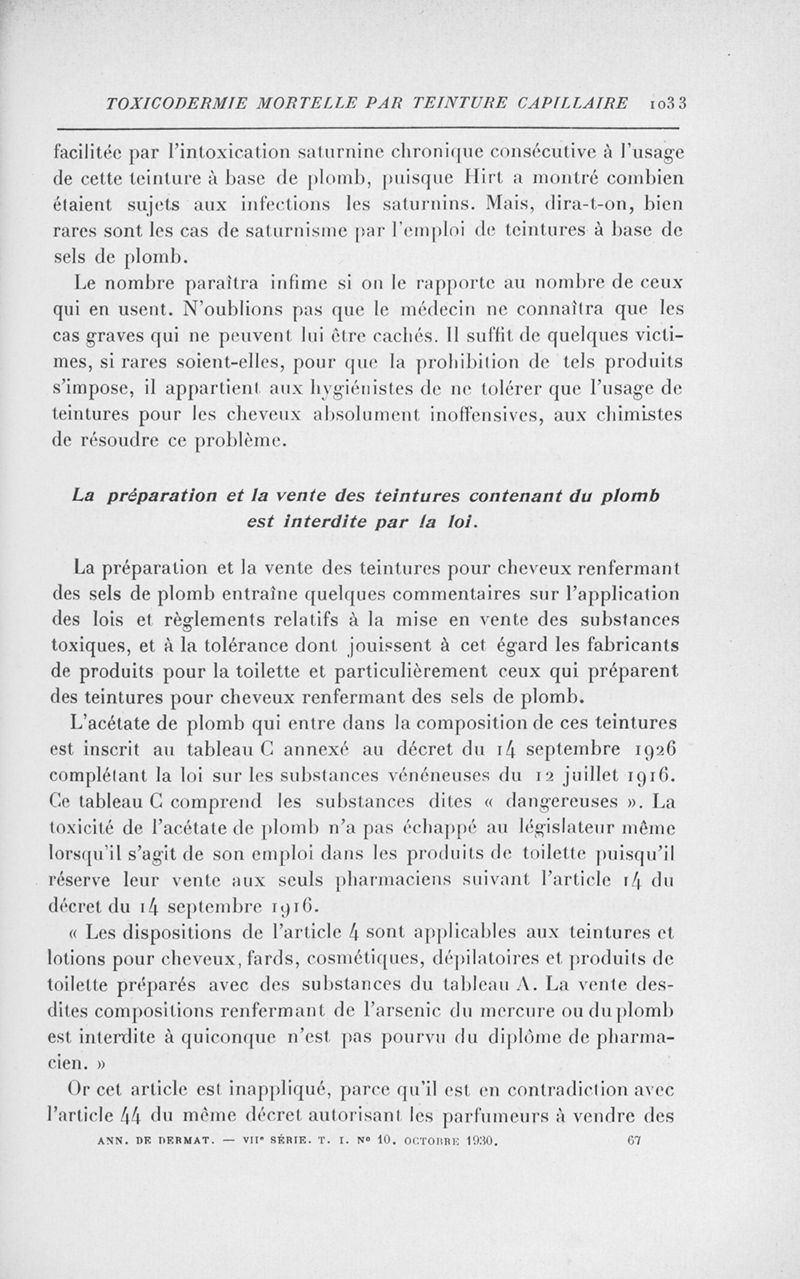 TOXICODERMIE MORTELLE PAR TEINTURE CAPILLAIRE 1033

facilitée par l'intoxication saturnine chronique consécutive à l'usage de cette teinture à base de plomb, puisque Hirt a montré combien étaient sujets aux infections les saturnins. Mais, dira-t-on, bien rares sont les cas de saturnisme par l'emploi de teintures à base de sels de plomb.

Le nombre paraîtra infime si on le rapporte au nombre de ceux qui en usent. N'oublions pas que le médecin ne connaîtra que les cas graves qui ne peuvent lui être cachés. Il suffit de quelques victimes, si rares soient-elles, pour que la prohibition de tels produits s'impose, il appartient aux hygiénistes de ne tolérer que l'usage de teintures pour les cheveux absolument inoffensives, aux chimistes de résoudre ce problème.

La préparation et la vente des teintures contenant du plomb est interdite par la loi.

La préparation et la vente des teintures pour cheveux renfermant des sels de plomb entraîne quelques commentaires sur l'application des lois et règlements relatifs à la mise en vente des substances toxiques, et à la tolérance dont jouissent à cet égard les fabricants de produits pour la toilette et particulièrement ceux qui préparent des teintures pour cheveux renfermant des sels de plomb.

L'acétate de plomb qui entre dans la composition de ces teintures est inscrit au tableau C annexé au décret du 14 septembre 1926 complétant la loi sur les substances vénéneuses du 12 juillet 1916. Ce tableau C comprend les substances dites « dangereuses ». La toxicité de l'acétate de plomb n'a pas échappé au législateur même lorsqu'il s'agit de son emploi dans les produits de toilette puisqu'il réserve leur vente aux seuls pharmaciens suivant l'article 14 du décret du 14 septembre 1916.

« Les dispositions de l'article 4 sont applicables aux teintures et lotions pour cheveux, fards, cosmétiques, dépilatoires et produits de toilette préparés avec des substances du tableau A. La vente desdites compositions renfermant de l'arsenic du mercure ou du plomb est interdite à quiconque n'est pas pourvu du diplôme de pharmacien. »

Or cet article est inappliqué, parce qu'il est en contradiction avec l'article 44 du même décret autorisant les parfumeurs à vendre des

ANN. DE DERMAT. — VIIe SÉRIE. T. I. No 10. OCTOBRE 1930. 67